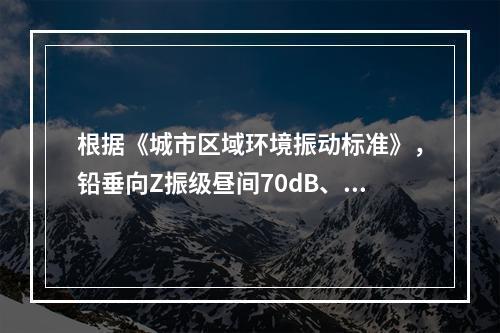 根据《城市区域环境振动标准》，铅垂向Z振级昼间70dB、...